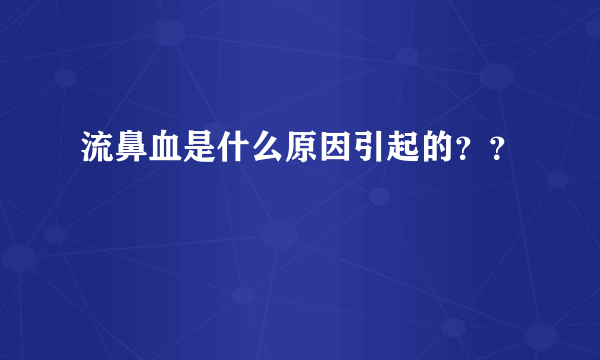 流鼻血是什么原因引起的？？